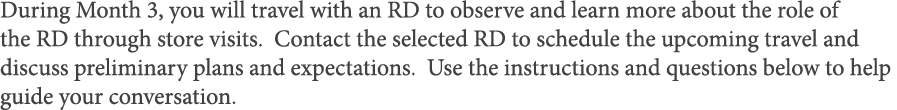 During Month 3, you will travel with an RD to observe and learn more about the role of the RD through store visits. Contact the selected RD to schedule the upcoming travel and discuss preliminary plans and expectations. Use the instructions and questions below to help guide your conversation.